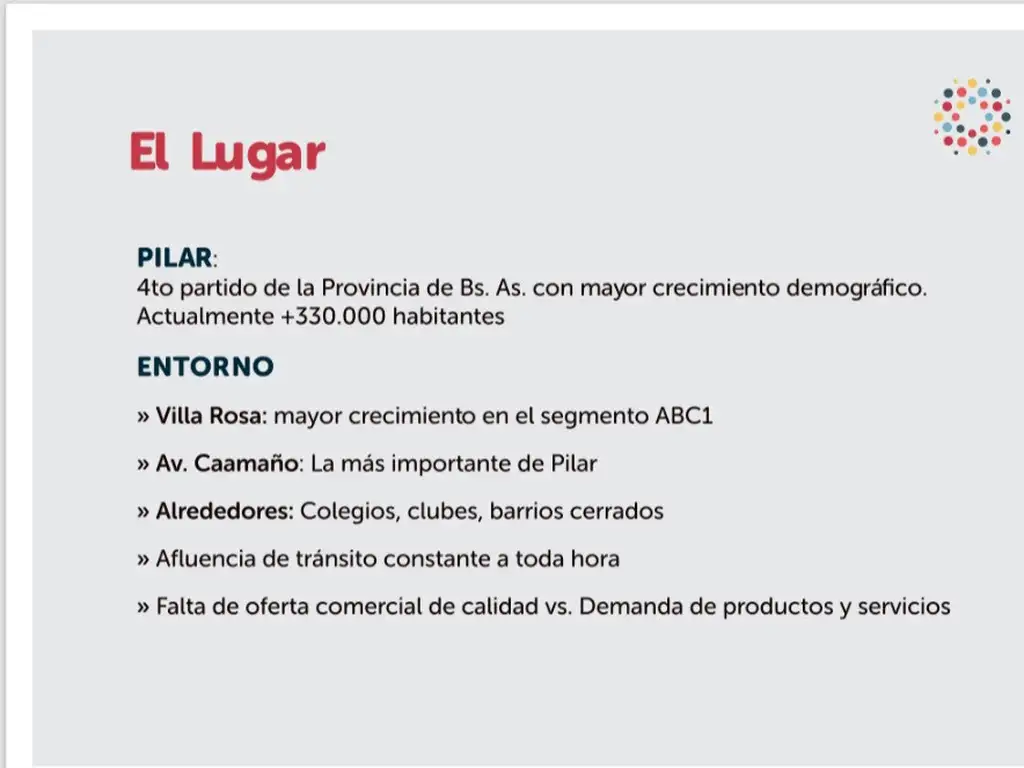 El Lugar

PILAR:
4to partido de la Provincia de Bs. As. con mayor crecimiento demográfico. Actualmente +330.000 habitantes

ENTORNO

» Villa Rosa: mayor crecimiento en el segmento ABC1

» Av. Caamaño: La más importante de Pilar

» Alrededores: Colegios, clubes, barrios cerrados

» Afluencia de tránsito constante a toda hora

» Falta de oferta comercial de calidad vs. Demanda de productos y servicios